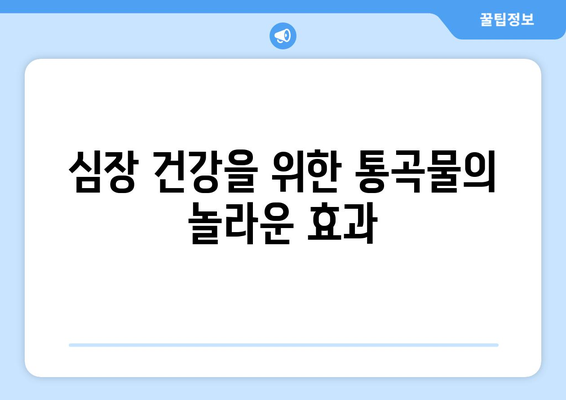 꿀팁정보

심장 건강을 위한 통곡물의 놀라운 효과